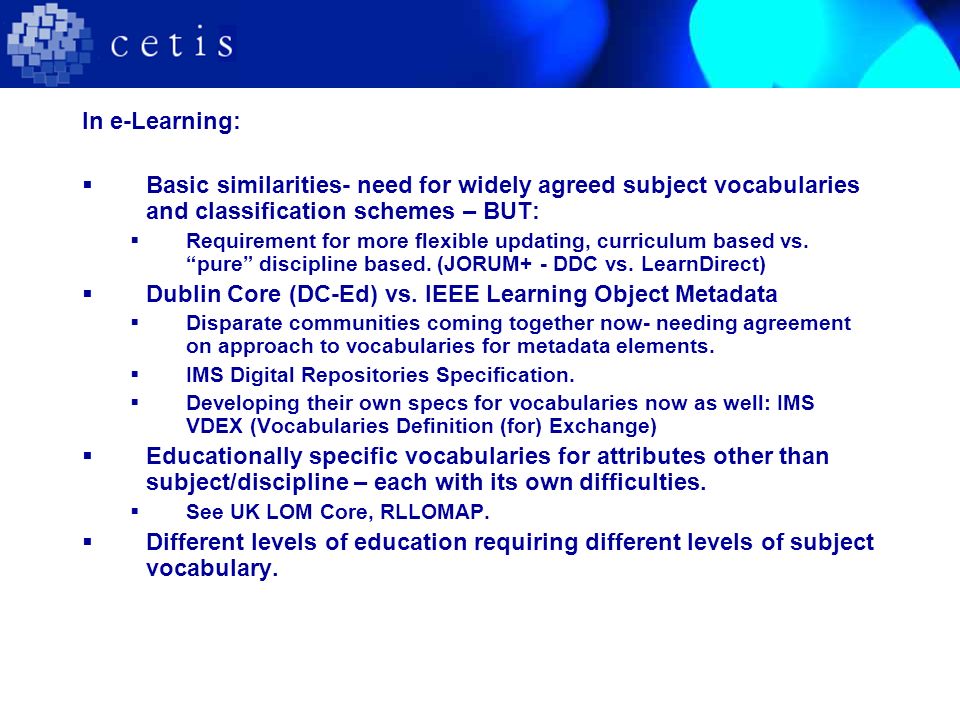 cetis

In e-Learning:

▪ Basic similarities- need for widely agreed subject vocabularies and classification schemes – BUT:
▪ Requirement for more flexible updating, curriculum based vs. “pure” discipline based. (JORUM+ - DDC vs. LearnDirect)
▪ Dublin Core (DC-Ed) vs. IEEE Learning Object Metadata
▪ Disparate communities coming together now- needing agreement on approach to vocabularies for metadata elements.
▪ IMS Digital Repositories Specification.
▪ Developing their own specs for vocabularies now as well: IMS VDEX (Vocabularies Definition (for) Exchange)
▪ Educationally specific vocabularies for attributes other than subject/discipline – each with its own difficulties.
▪ See UK LOM Core, RLLOMAP.
▪ Different levels of education requiring different levels of subject vocabulary.